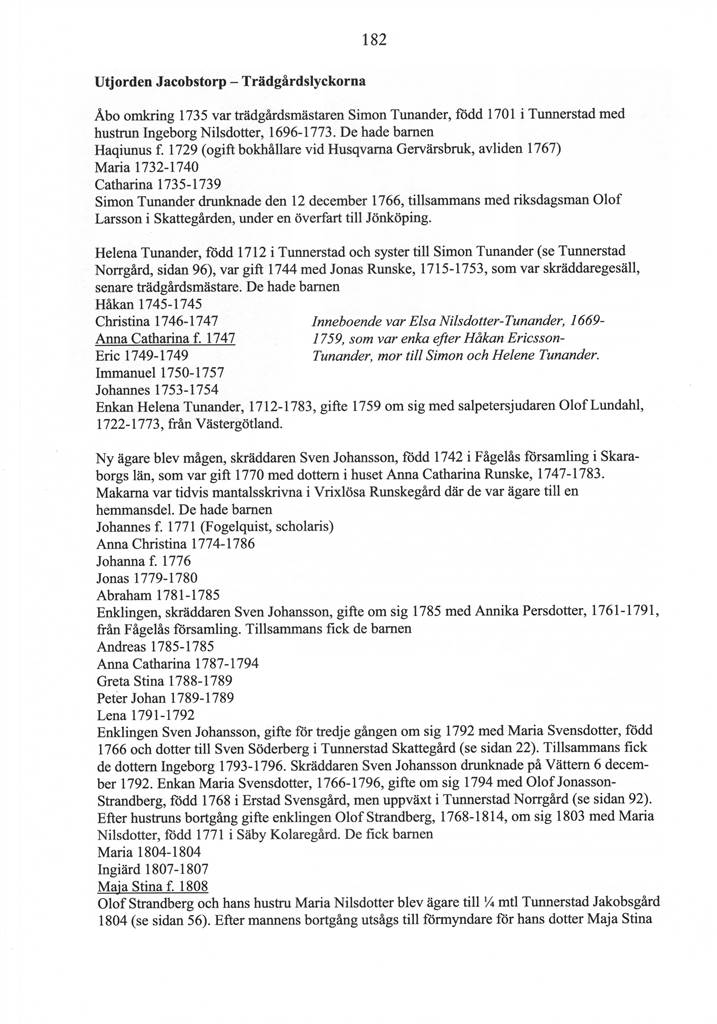 182

Utjorden Jacobstorp – Trädgårdslyckorna

Åbo omkring 1735 var trädgårdsmästaren Simon Tunander, född 1701 i Tunnerstad med hustrun Ingeborg Nilsdotter, 1696-1773. De hade barnen
Haqiunus f. 1729 (ogift bokhållare vid Husqvarna Gervärsbruk, avliden 1767)
Maria 1732-1740
Catharina 1735-1739
Simon Tunander drunknade den 12 december 1766, tillsammans med riksdagsman Olof Larsson i Skattegården, under en överfart till Jönköping.

Helena Tunander, född 1712 i Tunnerstad och syster till Simon Tunander (se Tunnerstad Norrgård, sidan 96), var gift 1744 med Jonas Runske, 1715-1753, som var skräddaregesäll, senare trädgårdsmästare. De hade barnen
Håkan 1745-1745
Christina 1746-1747
Anna Catharina f. 1747
Eric 1749-1749
Immanuel 1750-1757
Johannes 1753-1754

Inneboende var Elsa Nilsdotter-Tunander, 1669-1759, som var enka efter Håkan Ericsson-Tunander, mor till Simon och Helene Tunander.

Enkan Helena Tunander, 1712-1783, gifte 1759 om sig med salpetersjudaren Olof Lundahl, 1722-1773, från Västergötland.

Ny ägare blev mågen, skräddaren Sven Johansson, född 1742 i Fågelås församling i Skaraborgs län, som var gift 1770 med dottern i huset Anna Catharina Runske, 1747-1783. Makarna var tidvis mantalsskrivna i Vrixlösa Runskegård där de var ägare till en hemmansdel. De hade barnen
Johannes f. 1771 (Fogelquist, scholaris)
Anna Christina 1774-1786
Johanna f. 1776
Jonas 1779-1780
Abraham 1781-1785
Enklingen, skräddaren Sven Johansson, gifte om sig 1785 med Annika Persdotter, 1761-1791, från Fågelås församling. Tillsammans fick de barnen
Andreas 1785-1785
Anna Catharina 1787-1794
Greta Stina 1788-1789
Peter Johan 1789-1789
Lena 1791-1792
Enklingen Sven Johansson, gifte för tredje gången om sig 1792 med Maria Svensdotter, född 1766 och dotter till Sven Söderberg i Tunnerstad Skattegård (se sidan 22). Tillsammans fick de dottern Ingeborg 1793-1796. Skräddaren Sven Johansson drunknade på Vättern 6 december 1792. Enkan Maria Svensdotter, 1766-1796, gifte om sig 1794 med Olof Jonasson-Strandberg, född 1768 i Erstad Svensgård, men uppväxt i Tunnerstad Norrgård (se sidan 92). Efter hustruns bortgång gifte enklingen Olof Strandberg, 1768-1814, om sig 1803 med Maria Nilsdotter, född 1771 i Säby Kolaregård. De fick barnen
Maria 1804-1804
Ingiärd 1807-1807
Maja Stina f. 1808
Olof Strandberg och hans hustru Maria Nilsdotter blev ägare till ¼ mtl Tunnerstad Jakobsgård 1804 (se sidan 56). Efter mannens bortgång utsågs till förmyndare för hans dotter Maja Stina